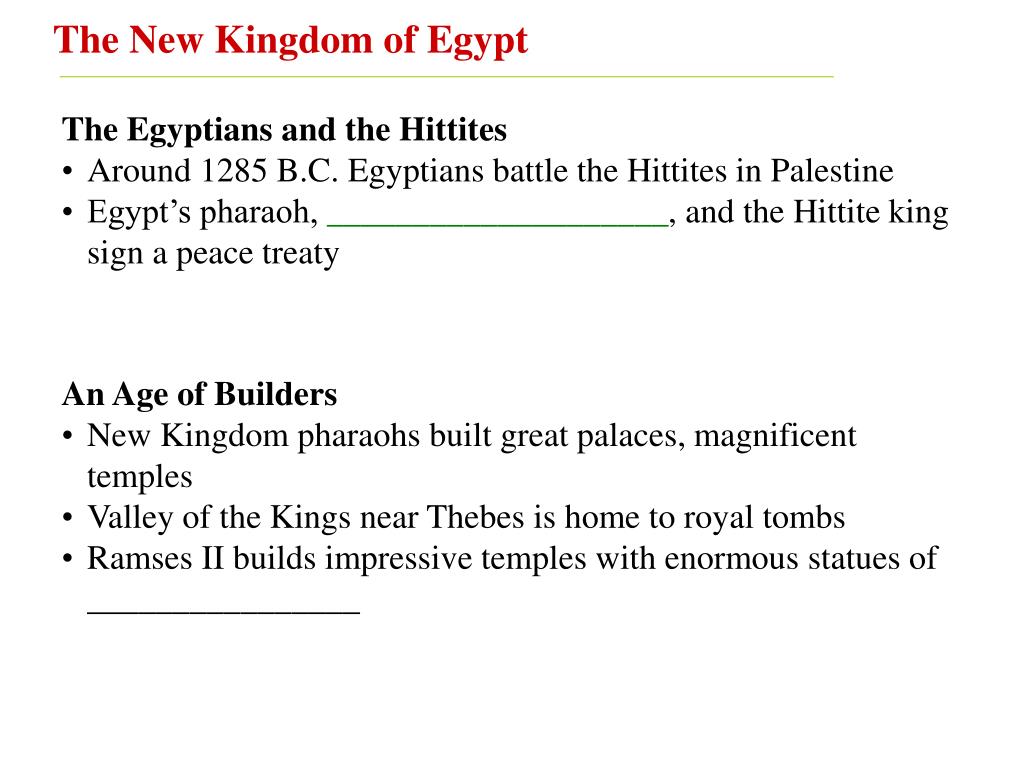 The New Kingdom of Egypt

The Egyptians and the Hittites
• Around 1285 B.C. Egyptians battle the Hittites in Palestine
• Egypt’s pharaoh, ____________________, and the Hittite king sign a peace treaty

An Age of Builders
• New Kingdom pharaohs built great palaces, magnificent temples
• Valley of the Kings near Thebes is home to royal tombs
• Ramses II builds impressive temples with enormous statues of ________________